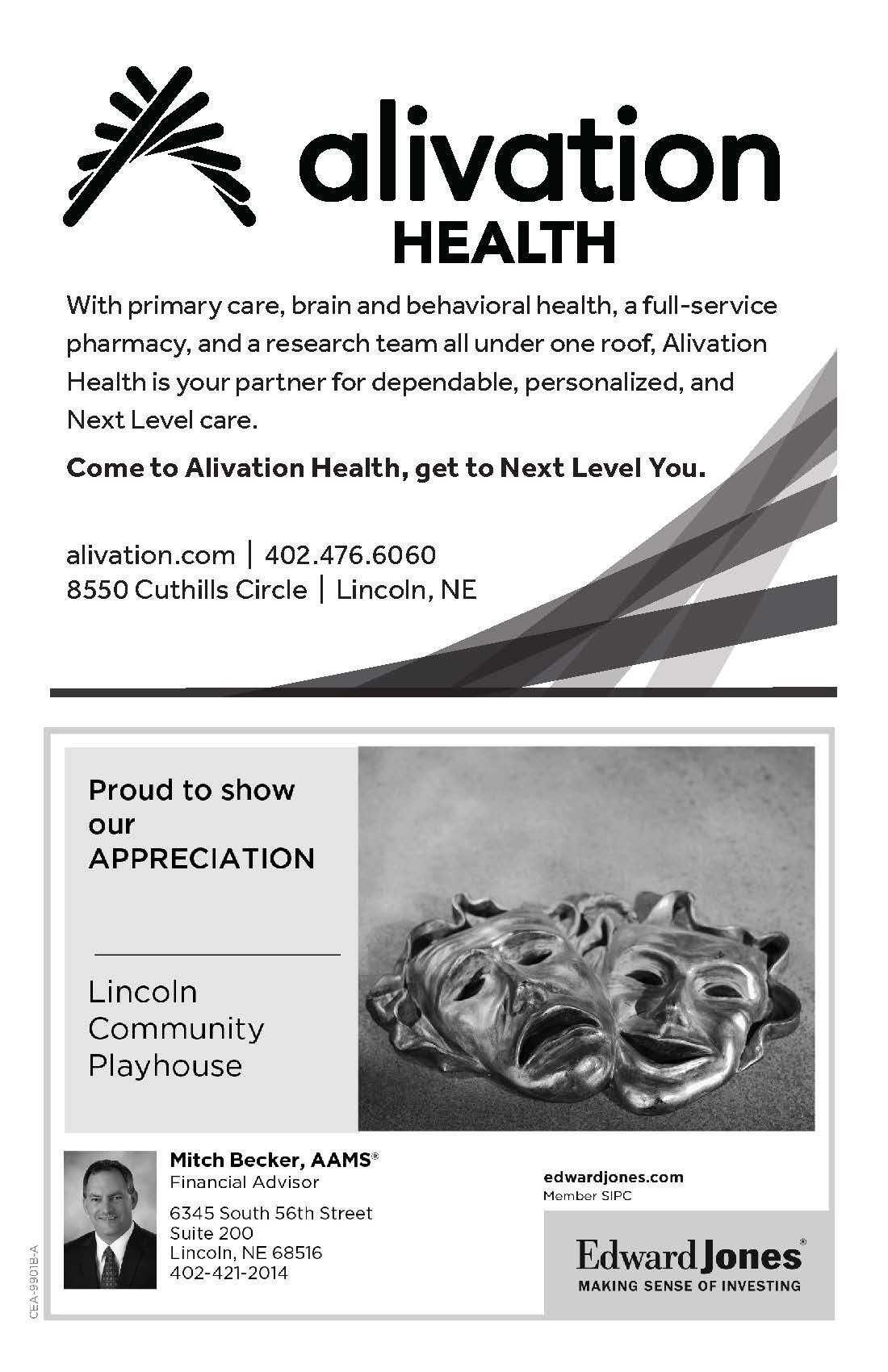 alivation
HEALTH

With primary care, brain and behavioral health, a full-service pharmacy, and a research team all under one roof, Alivation Health is your partner for dependable, personalized, and Next Level care.

Come to Alivation Health, get to Next Level You.

alivation.com | 402.476.6060
8550 Cuthills Circle | Lincoln, NE

Proud to show our APPRECIATION

Lincoln Community Playhouse

Mitch Becker, AAMS®
Financial Advisor

6345 South 56th Street
Suite 200
Lincoln, NE 68516
402-421-2014

edwardjones.com
Member SIPC

Edward Jones®
MAKING SENSE OF INVESTING

CEA-9901B-A